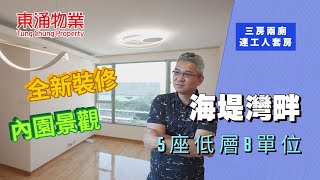 東涌物業
Tung Chung Property

三房兩廁
連工人套房

全新裝修

內園景觀

海堤灣畔

5座低層B單位